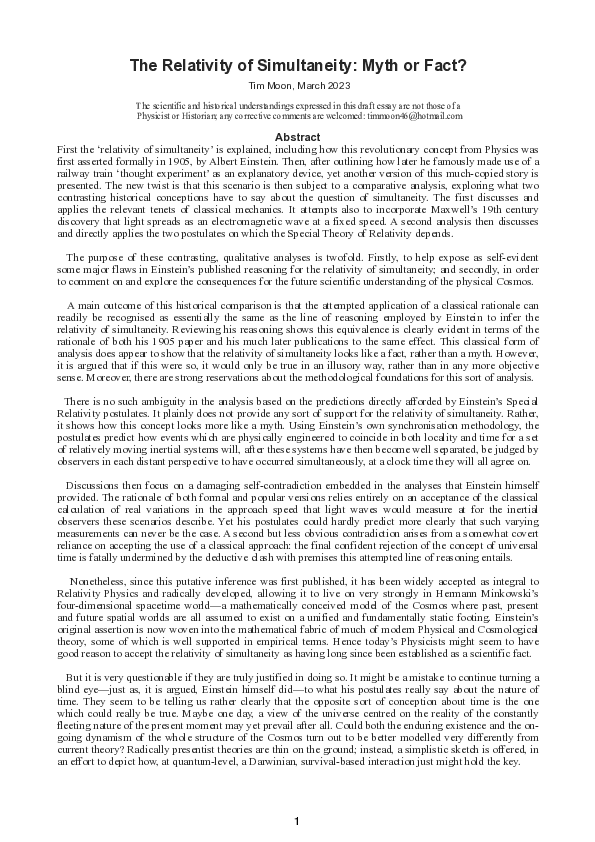 The Relativity of Simultaneity: Myth or Fact?

Tim Moon, March 2023

The scientific and historical understandings expressed in this draft essay are not those of a Physicist or Historian; any corrective comments are welcomed: timmoon46@hotmail.com

Abstract

First the 'relativity of simultaneity' is explained, including how this revolutionary concept from Physics was first asserted formally in 1905, by Albert Einstein. Then, after outlining how later he famously made use of a railway train 'thought experiment' as an explanatory device, yet another version of this much-copied story is presented. The new twist is that this scenario is then subject to a comparative analysis, exploring what two contrasting historical conceptions have to say about the question of simultaneity. The first discusses and applies the relevant tenets of classical mechanics. It attempts also to incorporate Maxwell's 19th century discovery that light spreads as an electromagnetic wave at a fixed speed. A second analysis then discusses and directly applies the two postulates on which the Special Theory of Relativity depends.

The purpose of these contrasting, qualitative analyses is twofold. Firstly, to help expose as self-evident some major flaws in Einstein's published reasoning for the relativity of simultaneity; and secondly, in order to comment on and explore the consequences for the future scientific understanding of the physical Cosmos.

A main outcome of this historical comparison is that the attempted application of a classical rationale can readily be recognised as essentially the same as the line of reasoning employed by Einstein to infer the relativity of simultaneity. Reviewing his reasoning shows this equivalence is clearly evident in terms of the rationale of both his 1905 paper and his much later publications to the same effect. This classical form of analysis does appear to show that the relativity of simultaneity looks like a fact, rather than a myth. However, it is argued that if this were so, it would only be true in an illusory way, rather than in any more objective sense. Moreover, there are strong reservations about the methodological foundations for this sort of analysis.

There is no such ambiguity in the analysis based on the predictions directly afforded by Einstein's Special Relativity postulates. It plainly does not provide any sort of support for the relativity of simultaneity. Rather, it shows how this concept looks more like a myth. Using Einstein's own synchronisation methodology, the postulates predict how events which are physically engineered to coincide in both locality and time for a set of relatively moving inertial systems will, after these systems have then become well separated, be judged by observers in each distant perspective to have occurred simultaneously, at a clock time they will all agree on.

Discussions then focus on a damaging self-contradiction embedded in the analyses that Einstein himself provided. The rationale of both formal and popular versions relies entirely on an acceptance of the classical calculation of real variations in the approach speed that light waves would measure at for the inertial observers these scenarios describe. Yet his postulates could hardly predict more clearly that such varying measurements can never be the case. A second but less obvious contradiction arises from a somewhat covert reliance on accepting the use of a classical approach: the final confident rejection of the concept of universal time is fatally undermined by the deductive clash with premises this attempted line of reasoning entails.

Nonetheless, since this putative inference was first published, it has been widely accepted as integral to Relativity Physics and radically developed, allowing it to live on very strongly in Hermann Minkowski's four-dimensional spacetime world—a mathematically conceived model of the Cosmos where past, present and future spatial worlds are all assumed to exist on a unified and fundamentally static footing. Einstein's original assertion is now woven into the mathematical fabric of much of modern Physical and Cosmological theory, some of which is well supported in empirical terms. Hence today's Physicists might seem to have good reason to accept the relativity of simultaneity as having long since been established as a scientific fact.

But it is very questionable if they are truly justified in doing so. It might be a mistake to continue turning a blind eye—just as, it is argued, Einstein himself did—to what his postulates really say about the nature of time. They seem to be telling us rather clearly that the opposite sort of conception about time is the one which could really be true. Maybe one day, a view of the universe centred on the reality of the constantly fleeting nature of the present moment may yet prevail after all. Could both the enduring existence and the on-going dynamism of the whole structure of the Cosmos turn out to be better modelled very differently from current theory? Radically presentist theories are thin on the ground; instead, a simplistic sketch is offered, in an effort to depict how, at quantum-level, a Darwinian, survival-based interaction just might hold the key.

1